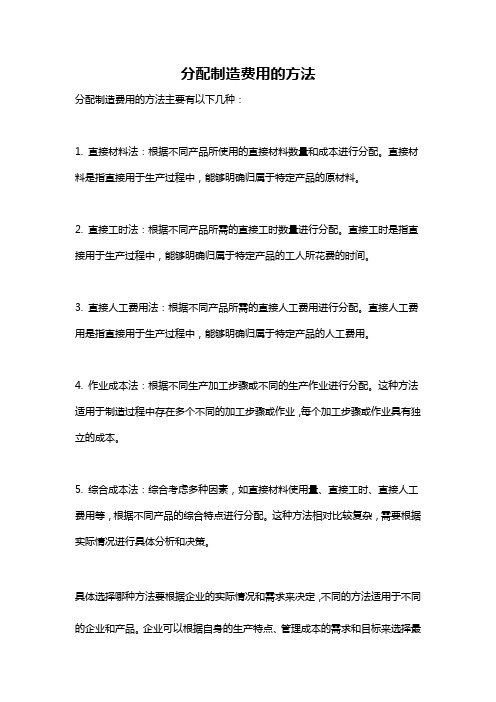 分配制造费用的方法

分配制造费用的方法主要有以下几种：

1. 直接材料法：根据不同产品所使用的直接材料数量和成本进行分配。直接材料是指直接用于生产过程中，能够明确归属于特定产品的原材料。

2. 直接工时法：根据不同产品所需的直接工时数量进行分配。直接工时是指直接用于生产过程中，能够明确归属于特定产品的工人所花费的时间。

3. 直接人工费用法：根据不同产品所需的直接人工费用进行分配。直接人工费用是指直接用于生产过程中，能够明确归属于特定产品的人工费用。

4. 作业成本法：根据不同生产加工步骤或不同的生产作业进行分配。这种方法适用于制造过程中存在多个不同的加工步骤或作业，每个加工步骤或作业具有独立的成本。

5. 综合成本法：综合考虑多种因素，如直接材料使用量、直接工时、直接人工费用等，根据不同产品的综合特点进行分配。这种方法相对比较复杂，需要根据实际情况进行具体分析和决策。

具体选择哪种方法要根据企业的实际情况和需求来决定，不同的方法适用于不同的企业和产品。企业可以根据自身的生产特点、管理成本的需求和目标来选择最